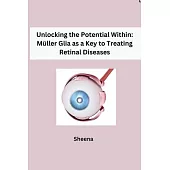 Unlocking the Potential Within: Müller Glia as a Key to Treating Retinal Diseases

Sheena